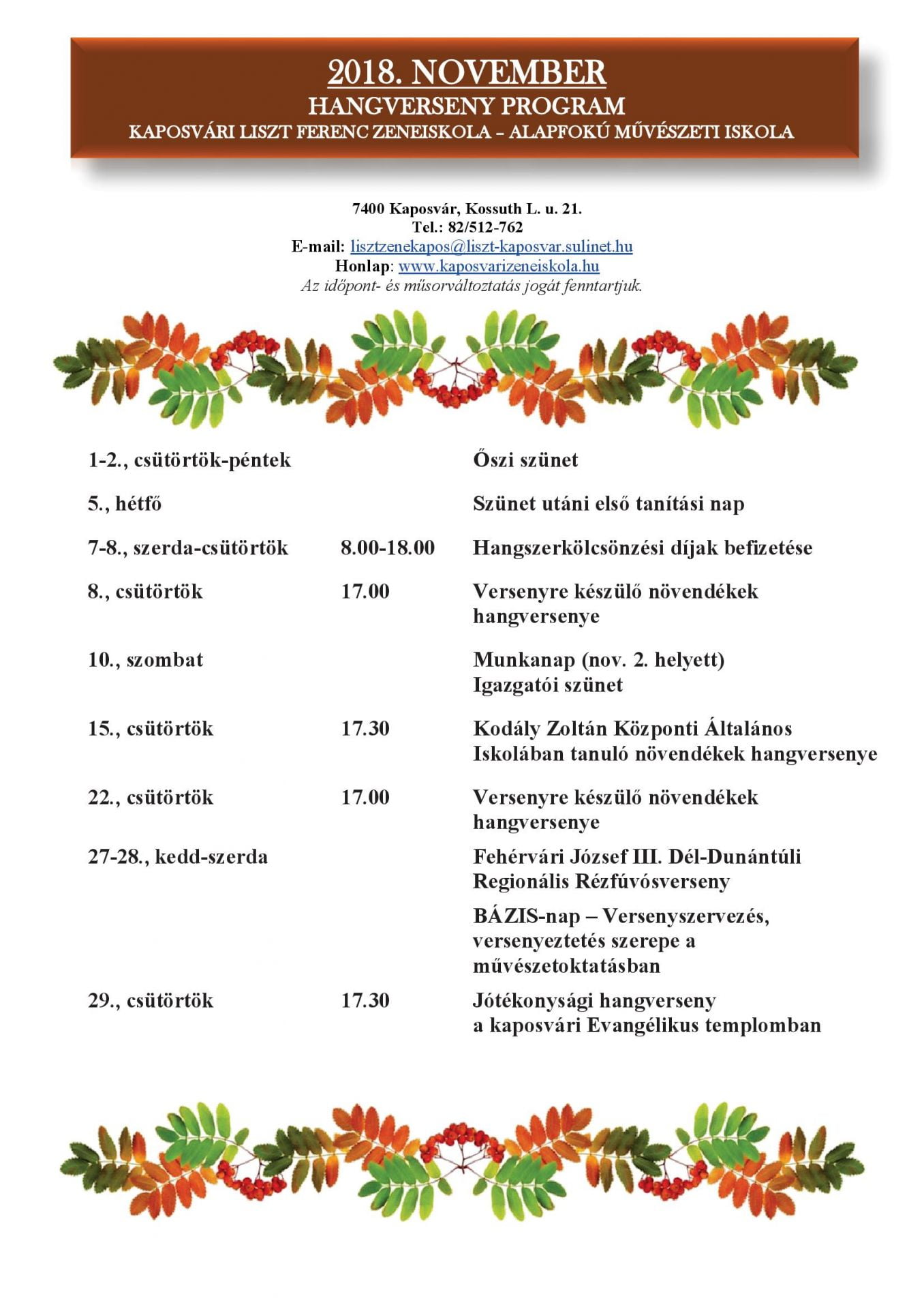 2018. NOVEMBER
HANGVERSENY PROGRAM
KAPOSVÁRI LISZT FERENC ZENEISKOLA – ALAPFOKÚ MŰVÉSZETI ISKOLA

7400 Kaposvár, Kossuth L. u. 21.
Tel.: 82/512-762
E-mail: lisztzenekapos@liszt-kaposvar.sulinet.hu
Honlap: www.kaposvarizeneiskola.hu
Az időpont- és műsorváltoztatás jogát fenntartjuk.

| | | |
|---|---|---|
| 1-2., csütörtök-péntek | | Őszi szünet |
| 5., hétfő | | Szünet utáni első tanítási nap |
| 7-8., szerda-csütörtök | 8.00-18.00 | Hangszerkölcsönzési díjak befizetése |
| 8., csütörtök | 17.00 | Versenyre készülő növendékek hangversenye |
| 10., szombat | | Munkanap (nov. 2. helyett) Igazgatói szünet |
| 15., csütörtök | 17.30 | Kodály Zoltán Központi Általános Iskolában tanuló növendékek hangversenye |
| 22., csütörtök | 17.00 | Versenyre készülő növendékek hangversenye |
| 27-28., kedd-szerda | | Fehérvári József III. Dél-Dunántúli Regionális Rézfúvósverseny |
| | | BÁZIS-nap – Versenyszervezés, versenyeztetés szerepe a művészetoktatásban |
| 29., csütörtök | 17.30 | Jótékonysági hangverseny a kaposvári Evangélikus templomban |